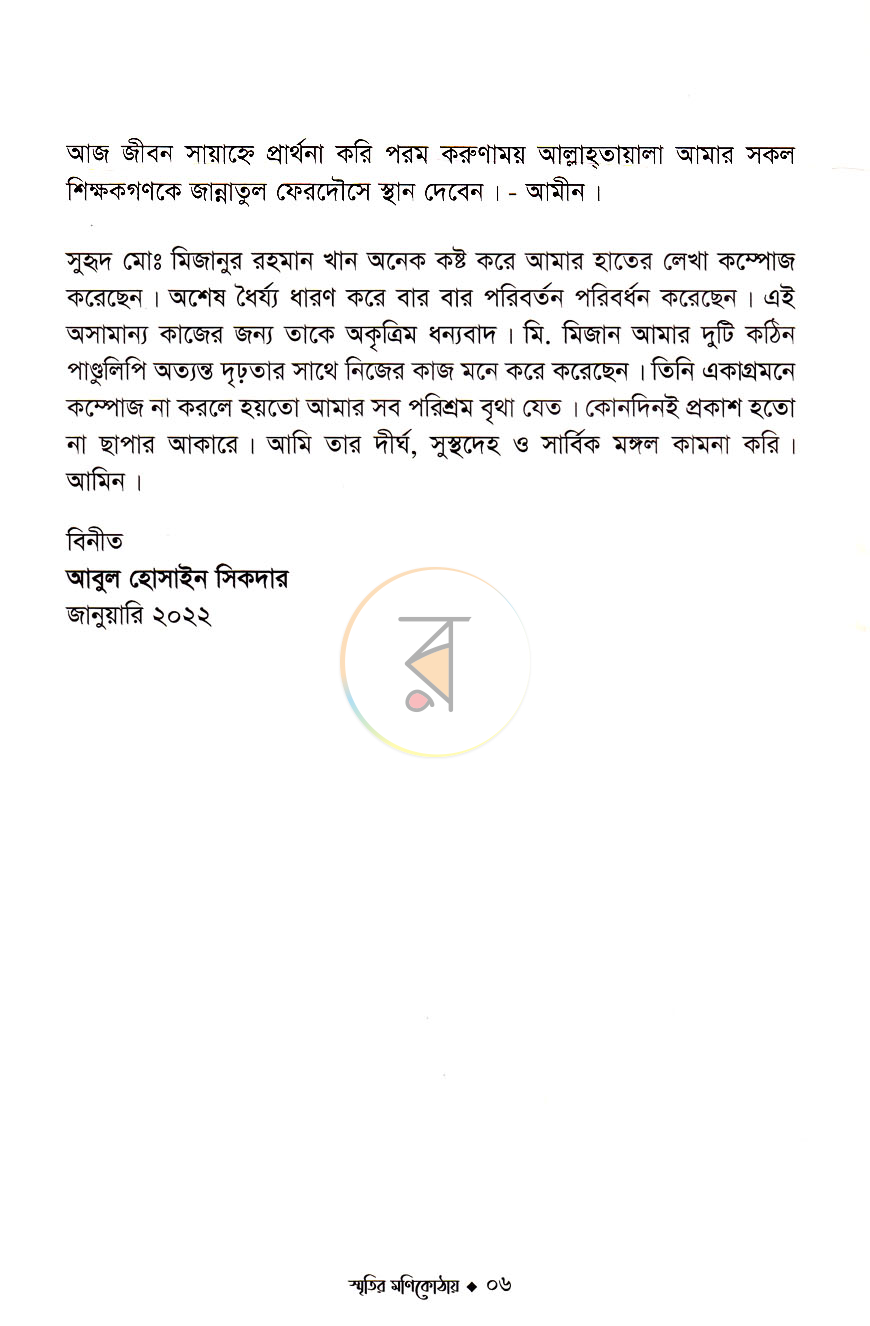 আজ জীবন সায়াহ্নে প্রার্থনা করি পরম করুণাময় আল্লাহ্‌তায়ালা আমার সকল শিক্ষকগণকে জান্নাতুল ফেরদৌসে স্থান দেবেন। - আমীন।

সুহৃদ মোঃ মিজানুর রহমান খান অনেক কষ্ট করে আমার হাতের লেখা কম্পোজ করেছেন। অশেষ ধৈর্য্য ধারণ করে বার বার পরিবর্তন পরিবর্ধন করেছেন। এই অসামান্য কাজের জন্য তাকে অকৃত্রিম ধন্যবাদ। মি. মিজান আমার দুটি কঠিন পাণ্ডুলিপি অত্যন্ত দৃঢ়তার সাথে নিজের কাজ মনে করে করেছেন। তিনি একাগ্রমনে কম্পোজ না করলে হয়তো আমার সব পরিশ্রম বৃথা যেত। কোনদিনই প্রকাশ হতো না ছাপার আকারে। আমি তার দীর্ঘ, সুস্থদেহ ও সার্বিক মঙ্গল কামনা করি। আমিন।

বিনীত
আবুল হোসাইন সিকদার
জানুয়ারি ২০২২

স্মৃতির মণিকোঠায় ◆ ০৬

র